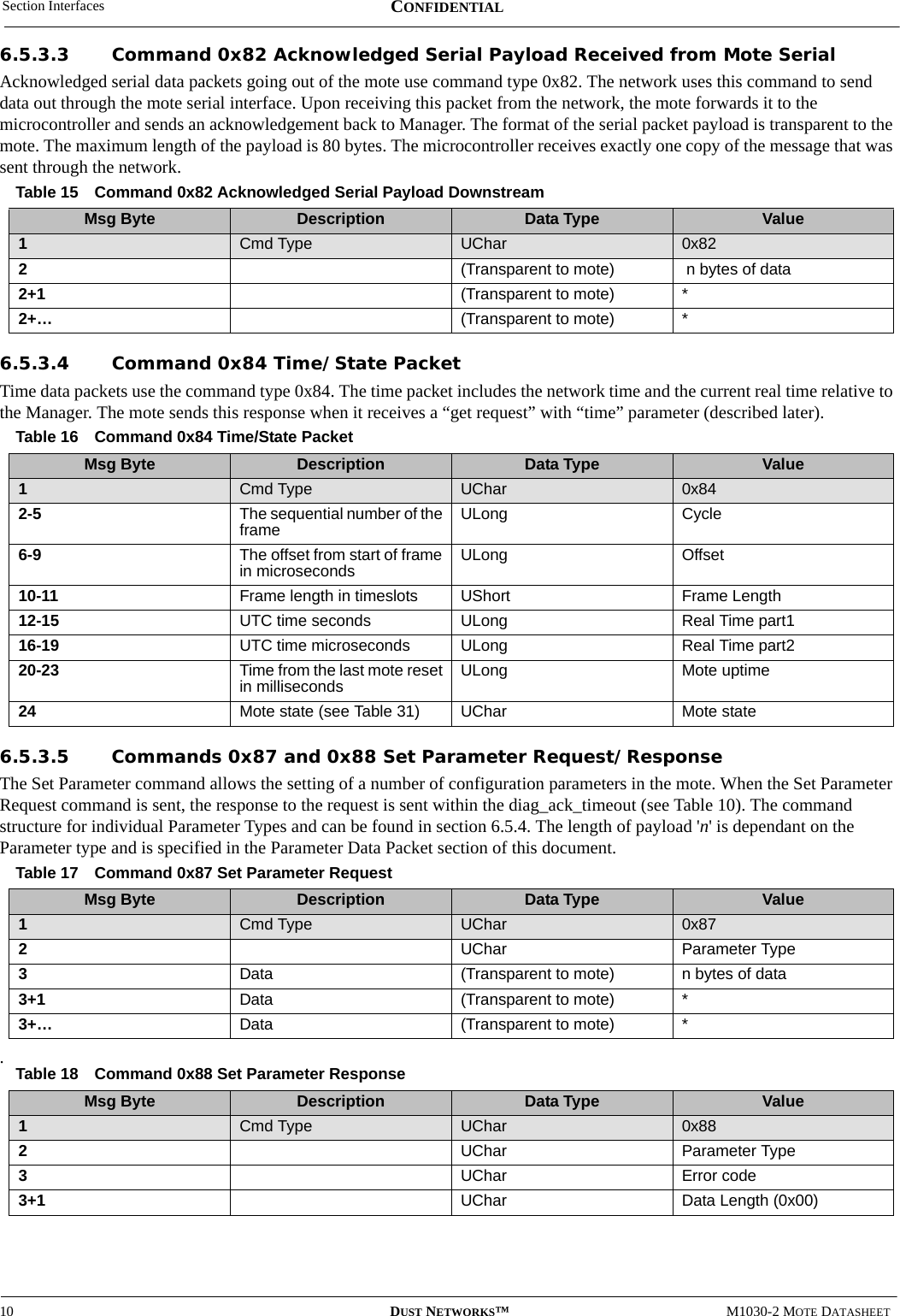 Section Interfaces CONFIDENTIAL

6.5.3.3 Command 0x82 Acknowledged Serial Payload Received from Mote Serial

Acknowledged serial data packets going out of the mote use command type 0x82. The network uses this command to send data out through the mote serial interface. Upon receiving this packet from the network, the mote forwards it to the microcontroller and sends an acknowledgement back to Manager. The format of the serial packet payload is transparent to the mote. The maximum length of the payload is 80 bytes. The microcontroller receives exactly one copy of the message that was sent through the network.

Table 15 Command 0x82 Acknowledged Serial Payload Downstream

| Msg Byte | Description | Data Type | Value |
|---|---|---|---|
| 1 | Cmd Type | UChar | 0x82 |
| 2 | | (Transparent to mote) | n bytes of data |
| 2+1 | | (Transparent to mote) | * |
| 2+… | | (Transparent to mote) | * |

6.5.3.4 Command 0x84 Time/State Packet

Time data packets use the command type 0x84. The time packet includes the network time and the current real time relative to the Manager. The mote sends this response when it receives a “get request” with “time” parameter (described later).

Table 16 Command 0x84 Time/State Packet

| Msg Byte | Description | Data Type | Value |
|---|---|---|---|
| 1 | Cmd Type | UChar | 0x84 |
| 2-5 | The sequential number of the frame | ULong | Cycle |
| 6-9 | The offset from start of frame in microseconds | ULong | Offset |
| 10-11 | Frame length in timeslots | UShort | Frame Length |
| 12-15 | UTC time seconds | ULong | Real Time part1 |
| 16-19 | UTC time microseconds | ULong | Real Time part2 |
| 20-23 | Time from the last mote reset in milliseconds | ULong | Mote uptime |
| 24 | Mote state (see Table 31) | UChar | Mote state |

6.5.3.5 Commands 0x87 and 0x88 Set Parameter Request/Response

The Set Parameter command allows the setting of a number of configuration parameters in the mote. When the Set Parameter Request command is sent, the response to the request is sent within the diag_ack_timeout (see Table 10). The command structure for individual Parameter Types and can be found in section 6.5.4. The length of payload 'n' is dependant on the Parameter type and is specified in the Parameter Data Packet section of this document.

Table 17 Command 0x87 Set Parameter Request

| Msg Byte | Description | Data Type | Value |
|---|---|---|---|
| 1 | Cmd Type | UChar | 0x87 |
| 2 | | UChar | Parameter Type |
| 3 | Data | (Transparent to mote) | n bytes of data |
| 3+1 | Data | (Transparent to mote) | * |
| 3+… | Data | (Transparent to mote) | * |

.
Table 18 Command 0x88 Set Parameter Response

| Msg Byte | Description | Data Type | Value |
|---|---|---|---|
| 1 | Cmd Type | UChar | 0x88 |
| 2 | | UChar | Parameter Type |
| 3 | | UChar | Error code |
| 3+1 | | UChar | Data Length (0x00) |

10 DUST NETWORKS™ M1030-2 MOTE DATASHEET